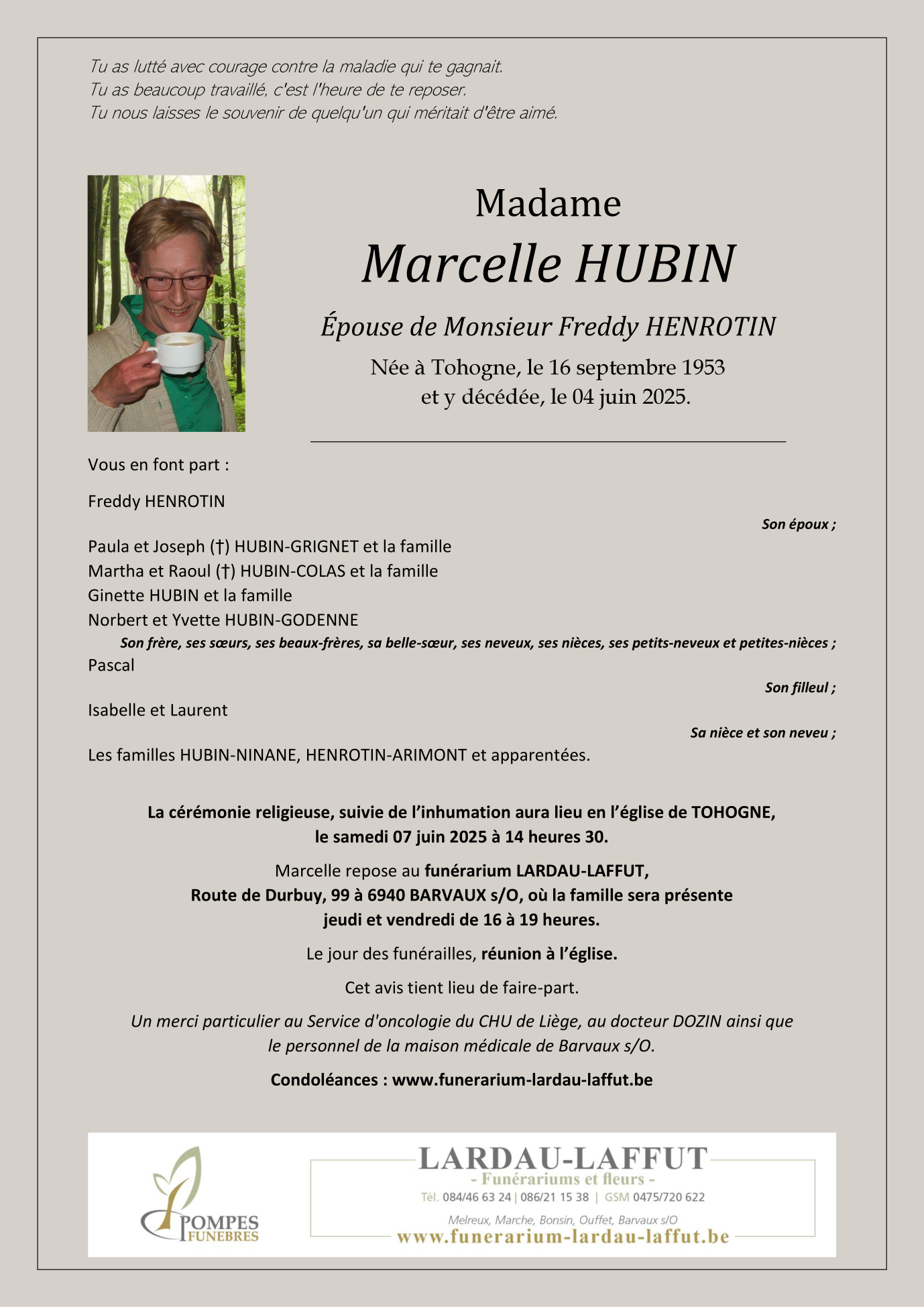 Tu as lutté avec courage contre la maladie qui te gagnait.
Tu as beaucoup travaillé, c'est l'heure de te reposer.
Tu nous laisses le souvenir de quelqu'un qui méritait d'être aimé.

Madame
Marcelle HUBIN
Épouse de Monsieur Freddy HENROTIN
Née à Tohogne, le 16 septembre 1953
et y décédée, le 04 juin 2025.

Vous en font part :

Freddy HENROTIN
Son époux ;

Paula et Joseph (†) HUBIN-GRIGNET et la famille
Martha et Raoul (†) HUBIN-COLAS et la famille
Ginette HUBIN et la famille
Norbert et Yvette HUBIN-GODENNE
Son frère, ses sœurs, ses beaux-frères, sa belle-sœur, ses neveux, ses nièces, ses petits-neveux et petites-nièces ;
Pascal
Son filleul ;
Isabelle et Laurent
Sa nièce et son neveu ;
Les familles HUBIN-NINANE, HENROTIN-ARIMONT et apparentées.

La cérémonie religieuse, suivie de l'inhumation aura lieu en l'église de TOHOGNE, le samedi 07 juin 2025 à 14 heures 30.

Marcelle repose au funérarium LARDAU-LAFFUT, Route de Durbuy, 99 à 6940 BARVAUX s/O, où la famille sera présente jeudi et vendredi de 16 à 19 heures.

Le jour des funérailles, réunion à l'église.

Cet avis tient lieu de faire-part.

Un merci particulier au Service d'oncologie du CHU de Liège, au docteur DOZIN ainsi que le personnel de la maison médicale de Barvaux s/O.

Condoléances : www.funerarium-lardau-laffut.be

POMPES FUNEBRES

LARDAU-LAFFUT
- Funérariums et fleurs -
Tél. 084/46 63 24 | 086/21 15 38 | GSM 0475/720 622
Melreux, Marche, Bonsin, Ouffet, Barvaux s/O
www.funerarium-lardau-laffut.be